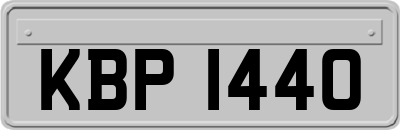 KBP 1440